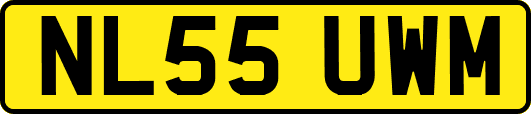 NL55 UWM